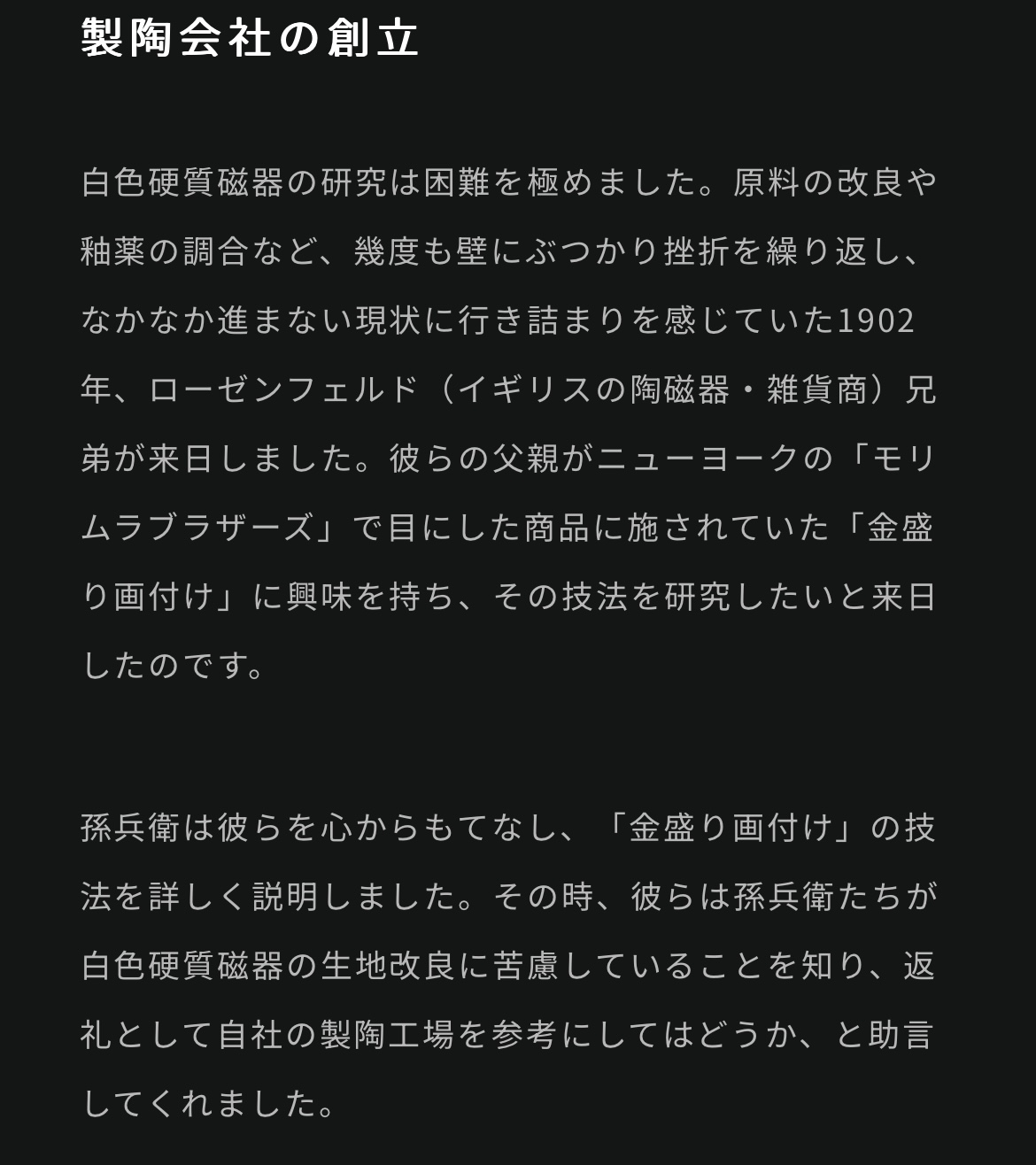 製陶会社の創立

白色硬質磁器の研究は困難を極めました。原料の改良や釉薬の調合など、幾度も壁にぶつかり挫折を繰り返し、なかなか進まない現状に行き詰まりを感じていた1902年、ローゼンフェルド（イギリスの陶磁器・雑貨商）兄弟が来日しました。彼らの父親がニューヨークの「モリムラブラザーズ」で目にした商品に施されていた「金盛り画付け」に興味を持ち、その技法を研究したいと来日したのです。

孫兵衛は彼らを心からもてなし、「金盛り画付け」の技法を詳しく説明しました。その時、彼らは孫兵衛たちが白色硬質磁器の生地改良に苦慮していることを知り、返礼として自社の製陶工場を参考にしてはどうか、と助言してくれました。